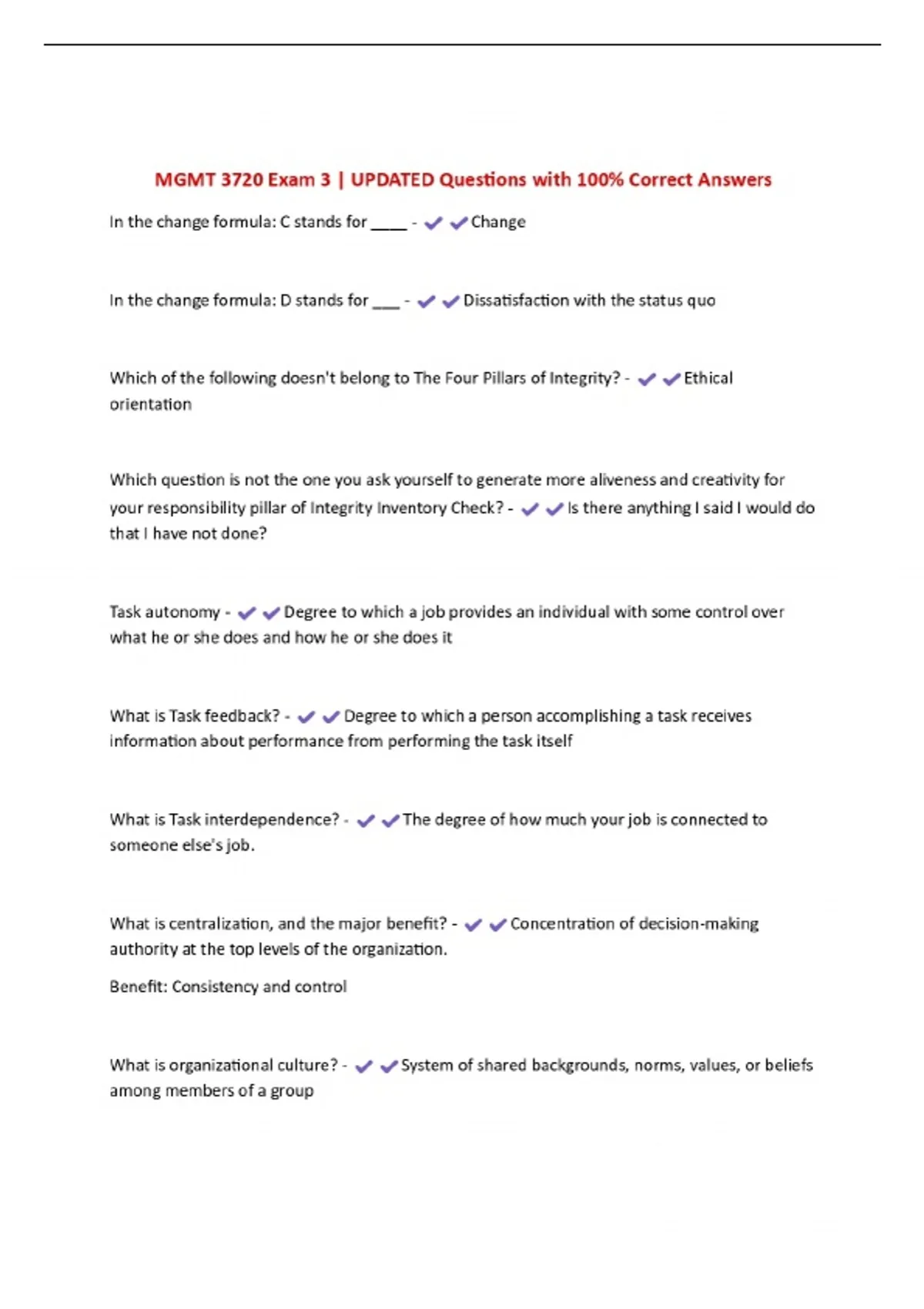 MGMT 3720 Exam 3 | UPDATED Questions with 100% Correct Answers

In the change formula: C stands for ____ - ✔✔Change

In the change formula: D stands for ___ - ✔✔Dissatisfaction with the status quo

Which of the following doesn't belong to The Four Pillars of Integrity? - ✔✔Ethical orientation

Which question is not the one you ask yourself to generate more aliveness and creativity for your responsibility pillar of Integrity Inventory Check? - ✔✔Is there anything I said I would do that I have not done?

Task autonomy - ✔✔Degree to which a job provides an individual with some control over what he or she does and how he or she does it

What is Task feedback? - ✔✔Degree to which a person accomplishing a task receives information about performance from performing the task itself

What is Task interdependence? - ✔✔The degree of how much your job is connected to someone else's job.

What is centralization, and the major benefit? - ✔✔Concentration of decision-making authority at the top levels of the organization.

Benefit: Consistency and control

What is organizational culture? - ✔✔System of shared backgrounds, norms, values, or beliefs among members of a group